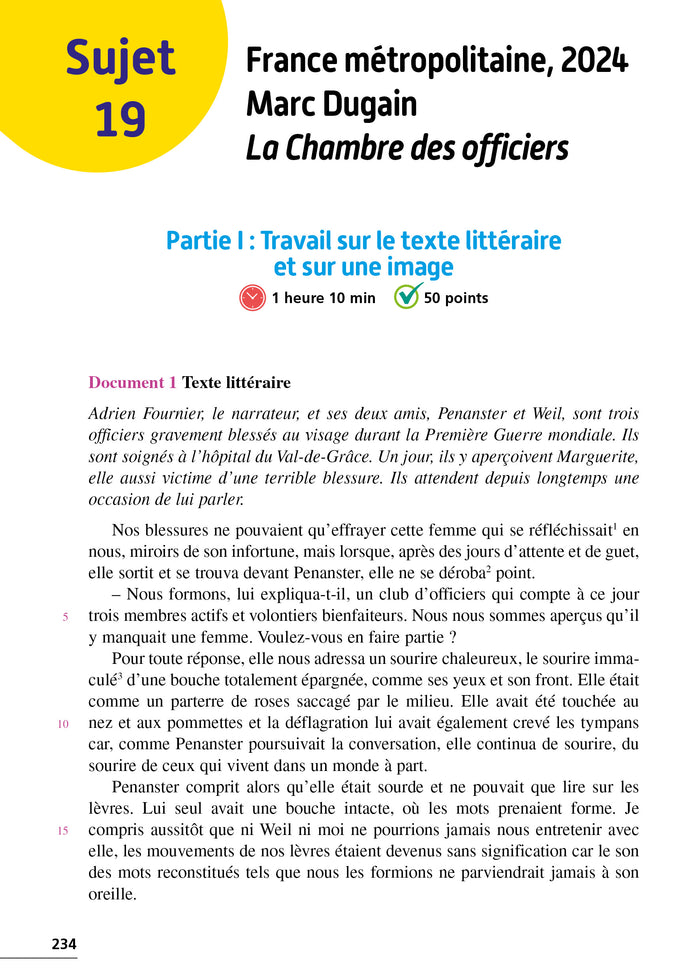 Sujet 19

France métropolitaine, 2024
Marc Dugain
La Chambre des officiers

Partie I : Travail sur le texte littéraire et sur une image

1 heure 10 min 50 points

Document 1 Texte littéraire

Adrien Fournier, le narrateur, et ses deux amis, Penanster et Weil, sont trois officiers gravement blessés au visage durant la Première Guerre mondiale. Ils sont soignés à l'hôpital du Val-de-Grâce. Un jour, ils y aperçoivent Marguerite, elle aussi victime d'une terrible blessure. Ils attendent depuis longtemps une occasion de lui parler.

Nos blessures ne pouvaient qu'effrayer cette femme qui se réfléchissait$^1$ en nous, miroirs de son infortune, mais lorsque, après des jours d'attente et de guet, elle sortit et se trouva devant Penanster, elle ne se déroba$^2$ point.

– Nous formons, lui expliqua-t-il, un club d'officiers qui compte à ce jour
5 trois membres actifs et volontiers bienfaiteurs. Nous nous sommes aperçus qu'il y manquait une femme. Voulez-vous en faire partie ?

Pour toute réponse, elle nous adressa un sourire chaleureux, le sourire immaculé$^3$ d'une bouche totalement épargnée, comme ses yeux et son front. Elle était comme un parterre de roses saccagé par le milieu. Elle avait été touchée au
10 nez et aux pommettes et la déflagration lui avait également crevé les tympans car, comme Penanster poursuivait la conversation, elle continua de sourire, du sourire de ceux qui vivent dans un monde à part.

Penanster comprit alors qu'elle était sourde et ne pouvait que lire sur les lèvres. Lui seul avait une bouche intacte, où les mots prenaient forme. Je
15 compris aussitôt que ni Weil ni moi ne pourrions jamais nous entretenir avec elle, les mouvements de nos lèvres étaient devenus sans signification car le son des mots reconstitués tels que nous les formions ne parviendrait jamais à son oreille.

234